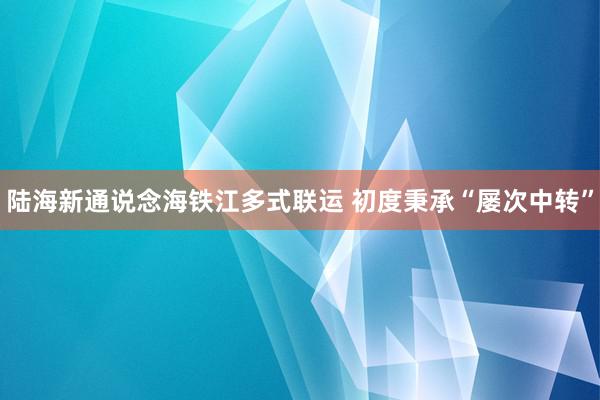 陆海新通说念海铁江多式联运 初度秉承“屡次中转”